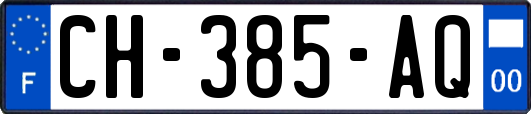 F

CH-385-AQ

00